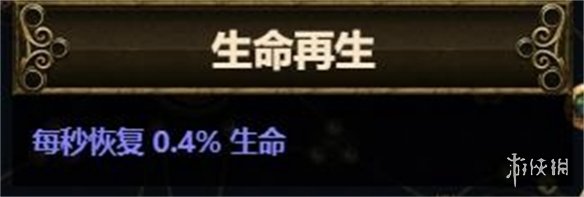 生命再生

每秒恢复 0.4% 生命

游侠网